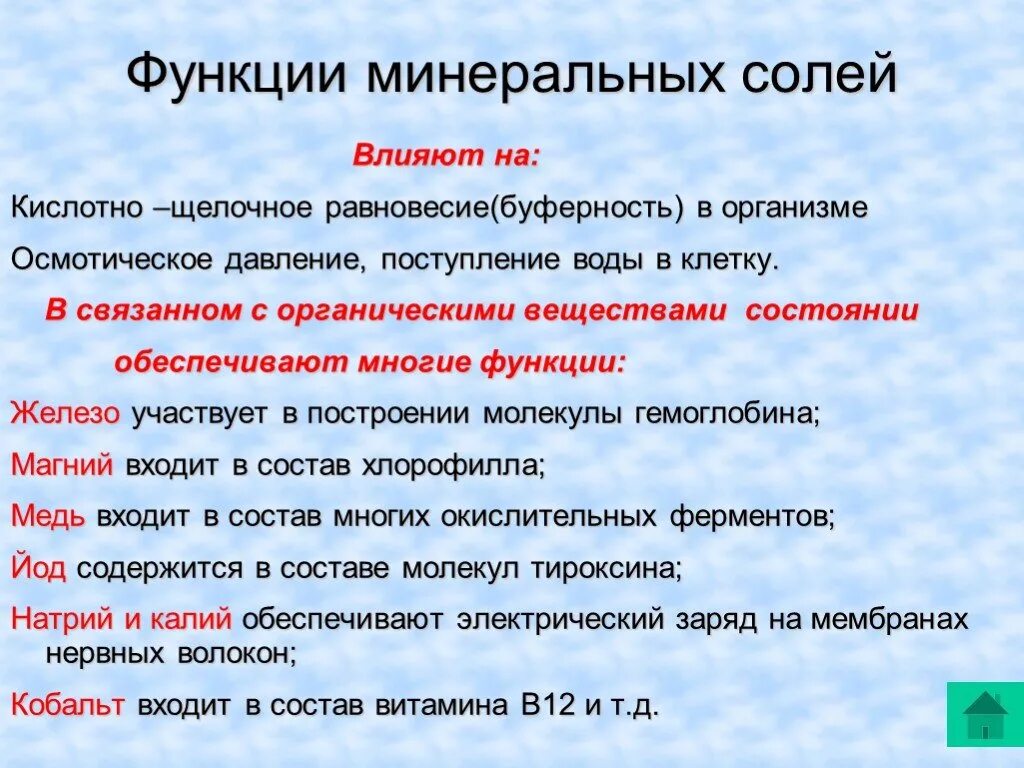 Функции минеральных солей

Влияют на:

Кислотно –щелочное равновесие(буферность) в организме

Осмотическое давление, поступление воды в клетку.

В связанном с органическими веществами состоянии обеспечивают многие функции:

Железо участвует в построении молекулы гемоглобина;

Магний входит в состав хлорофилла;

Медь входит в состав многих окислительных ферментов;

Йод содержится в составе молекул тироксина;

Натрий и калий обеспечивают электрический заряд на мембранах нервных волокон;

Кобальт входит в состав витамина В12 и т.д.